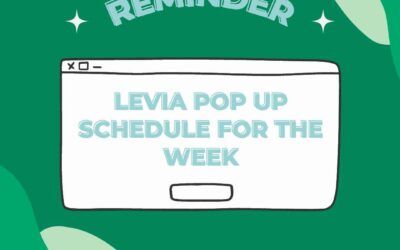 REMINDER

LEVIA POP UP SCHEDULE FOR THE WEEK